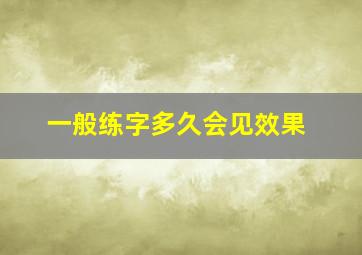 一般练字多久会见效果